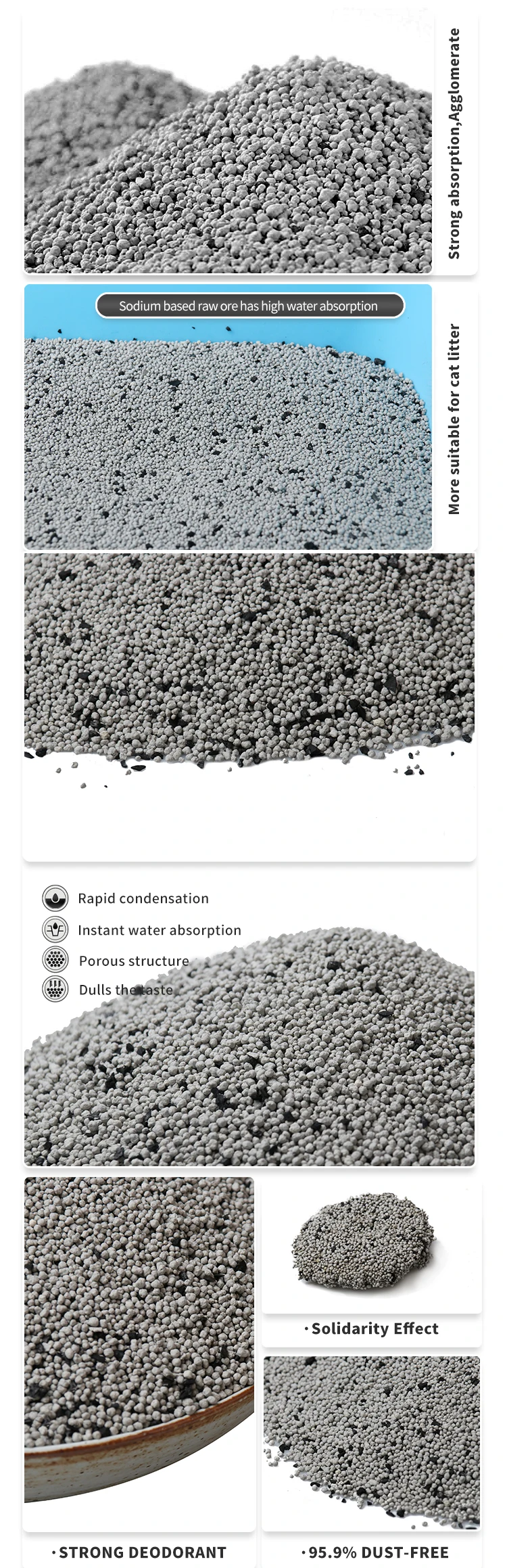 Strong absorption,Agglomerate

Sodium based raw ore has high water absorption

More suitable for cat litter

Rapid condensation

Instant water absorption

Porous structure

Dulls the taste

·Solidarity Effect

·STRONG DEODORANT

·95.9% DUST-FREE